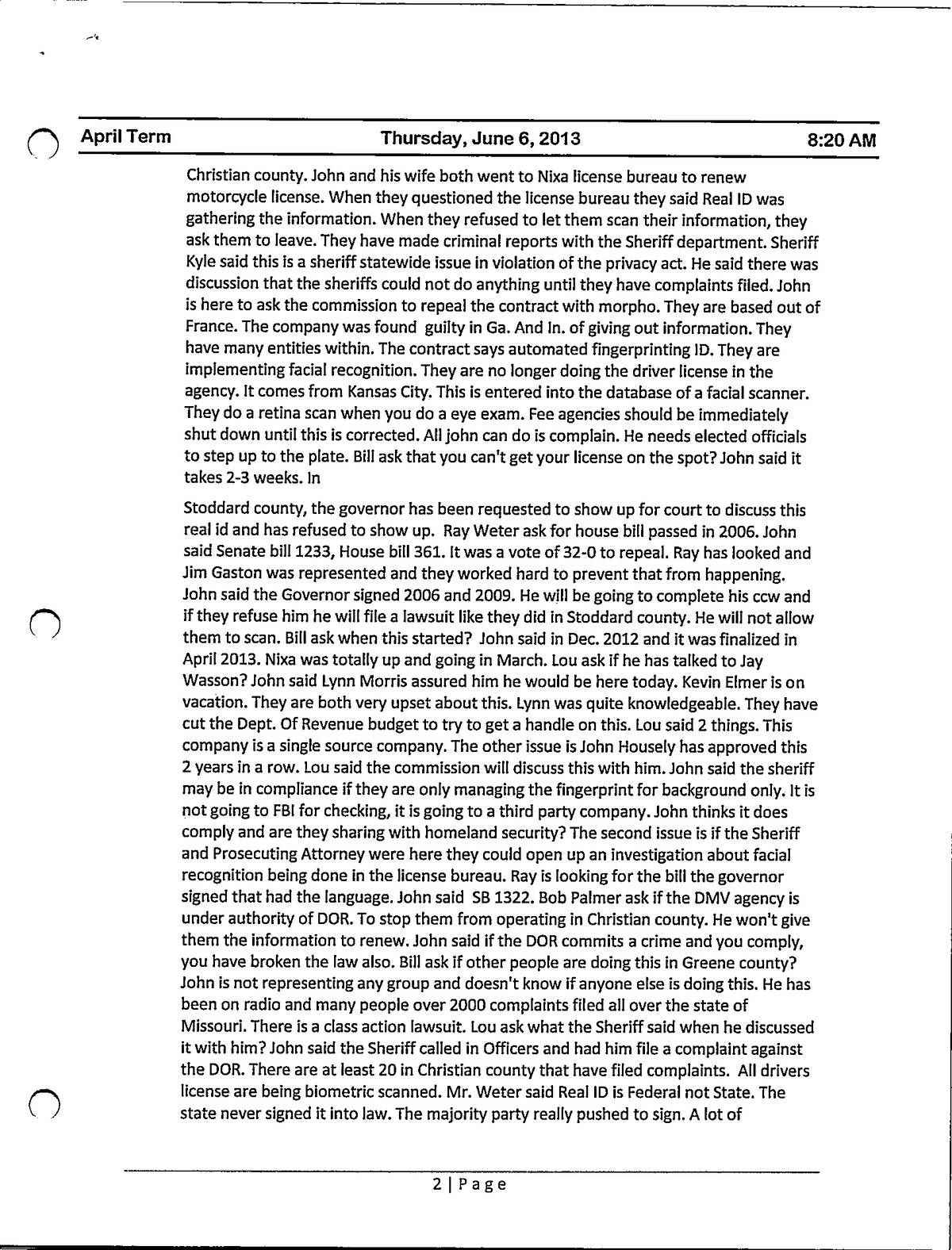 April Term Thursday, June 6, 2013 8:20 AM

Christian county. John and his wife both went to Nixa license bureau to renew motorcycle license. When they questioned the license bureau they said Real ID was gathering the information. When they refused to let them scan their information, they ask them to leave. They have made criminal reports with the Sheriff department. Sheriff Kyle said this is a sheriff statewide issue in violation of the privacy act. He said there was discussion that the sheriffs could not do anything until they have complaints filed. John is here to ask the commission to repeal the contract with morpho. They are based out of France. The company was found guilty in Ga. And In. of giving out information. They have many entities within. The contract says automated fingerprinting ID. They are implementing facial recognition. They are no longer doing the driver license in the agency. It comes from Kansas City. This is entered into the database of a facial scanner. They do a retina scan when you do a eye exam. Fee agencies should be immediately shut down until this is corrected. All john can do is complain. He needs elected officials to step up to the plate. Bill ask that you can't get your license on the spot? John said it takes 2-3 weeks. In

Stoddard county, the governor has been requested to show up for court to discuss this real id and has refused to show up. Ray Weter ask for house bill passed in 2006. John said Senate bill 1233, House bill 361. It was a vote of 32-0 to repeal. Ray has looked and Jim Gaston was represented and they worked hard to prevent that from happening. John said the Governor signed 2006 and 2009. He will be going to complete his ccw and if they refuse him he will file a lawsuit like they did in Stoddard county. He will not allow them to scan. Bill ask when this started? John said in Dec. 2012 and it was finalized in April 2013. Nixa was totally up and going in March. Lou ask if he has talked to Jay Wasson? John said Lynn Morris assured him he would be here today. Kevin Elmer is on vacation. They are both very upset about this. Lynn was quite knowledgeable. They have cut the Dept. Of Revenue budget to try to get a handle on this. Lou said 2 things. This company is a single source company. The other issue is John Housely has approved this 2 years in a row. Lou said the commission will discuss this with him. John said the sheriff may be in compliance if they are only managing the fingerprint for background only. It is not going to FBI for checking, it is going to a third party company. John thinks it does comply and are they sharing with homeland security? The second issue is if the Sheriff and Prosecuting Attorney were here they could open up an investigation about facial recognition being done in the license bureau. Ray is looking for the bill the governor signed that had the language. John said SB 1322. Bob Palmer ask if the DMV agency is under authority of DOR. To stop them from operating in Christian county. He won't give them the information to renew. John said if the DOR commits a crime and you comply, you have broken the law also. Bill ask if other people are doing this in Greene county? John is not representing any group and doesn't know if anyone else is doing this. He has been on radio and many people over 2000 complaints filed all over the state of Missouri. There is a class action lawsuit. Lou ask what the Sheriff said when he discussed it with him? John said the Sheriff called in Officers and had him file a complaint against the DOR. There are at least 20 in Christian county that have filed complaints. All drivers license are being biometric scanned. Mr. Weter said Real ID is Federal not State. The state never signed it into law. The majority party really pushed to sign. A lot of

2 | Page